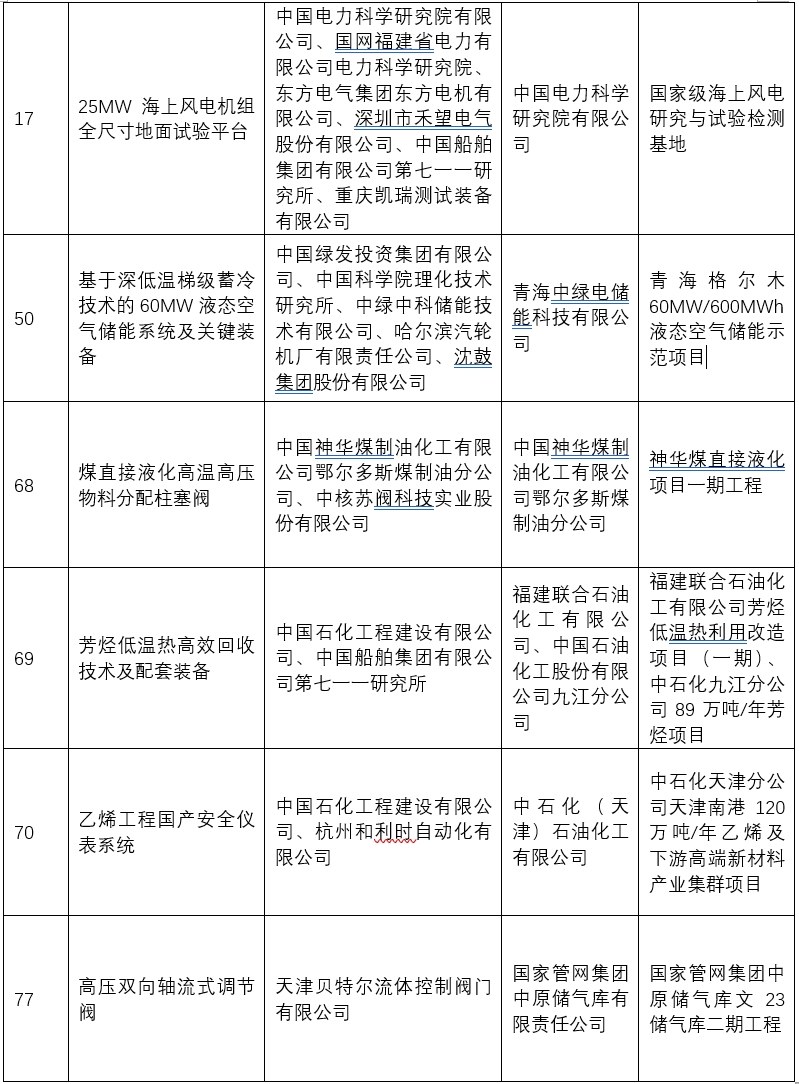 | 17 | 25MW 海上风电机组全尺寸地面试验平台 | 中国电力科学研究院有限公司、国网福建省电力有限公司电力科学研究院、东方电气集团东方电机有限公司、深圳市禾望电气股份有限公司、中国船舶集团有限公司第七一一研究所、重庆凯瑞测试装备有限公司 | 中国电力科学研究院有限公司 | 国家级海上风电研究与试验检测基地 |
|---|---|---|---|---|
| 50 | 基于深低温梯级蓄冷技术的 60MW 液态空气储能系统及关键装备 | 中国绿发投资集团有限公司、中国科学院理化技术研究所、中绿中科储能技术有限公司、哈尔滨汽轮机厂有限责任公司、沈鼓集团股份有限公司 | 青海中绿电储能科技有限公司 | 青海格尔木 60MW/600MWh 液态空气储能示范项目 |
| 68 | 煤直接液化高温高压物料分配柱塞阀 | 中国神华煤制油化工有限公司鄂尔多斯煤制油分公司、中核苏阀科技实业股份有限公司 | 中国神华煤制油化工有限公司鄂尔多斯煤制油分公司 | 神华煤直接液化项目一期工程 |
| 69 | 芳烃低温热高效回收技术及配套装备 | 中国石化工程建设有限公司、中国船舶集团有限公司第七一一研究所 | 福建联合石油化工有限公司、中国石油化工股份有限公司九江分公司 | 福建联合石油化工有限公司芳烃低温热利用改造项目（一期）、中石化九江分公司 89 万吨/年芳烃项目 |
| 70 | 乙烯工程国产安全仪表系统 | 中国石化工程建设有限公司、杭州和利时自动化有限公司 | 中石化（天津）石油化工有限公司 | 中石化天津分公司天津南港 120 万吨/年乙烯及下游高端新材料产业集群项目 |
| 77 | 高压双向轴流式调节阀 | 天津贝特尔流体控制阀门有限公司 | 国家管网集团中原储气库有限责任公司 | 国家管网集团中原储气库文 23 储气库二期工程 |